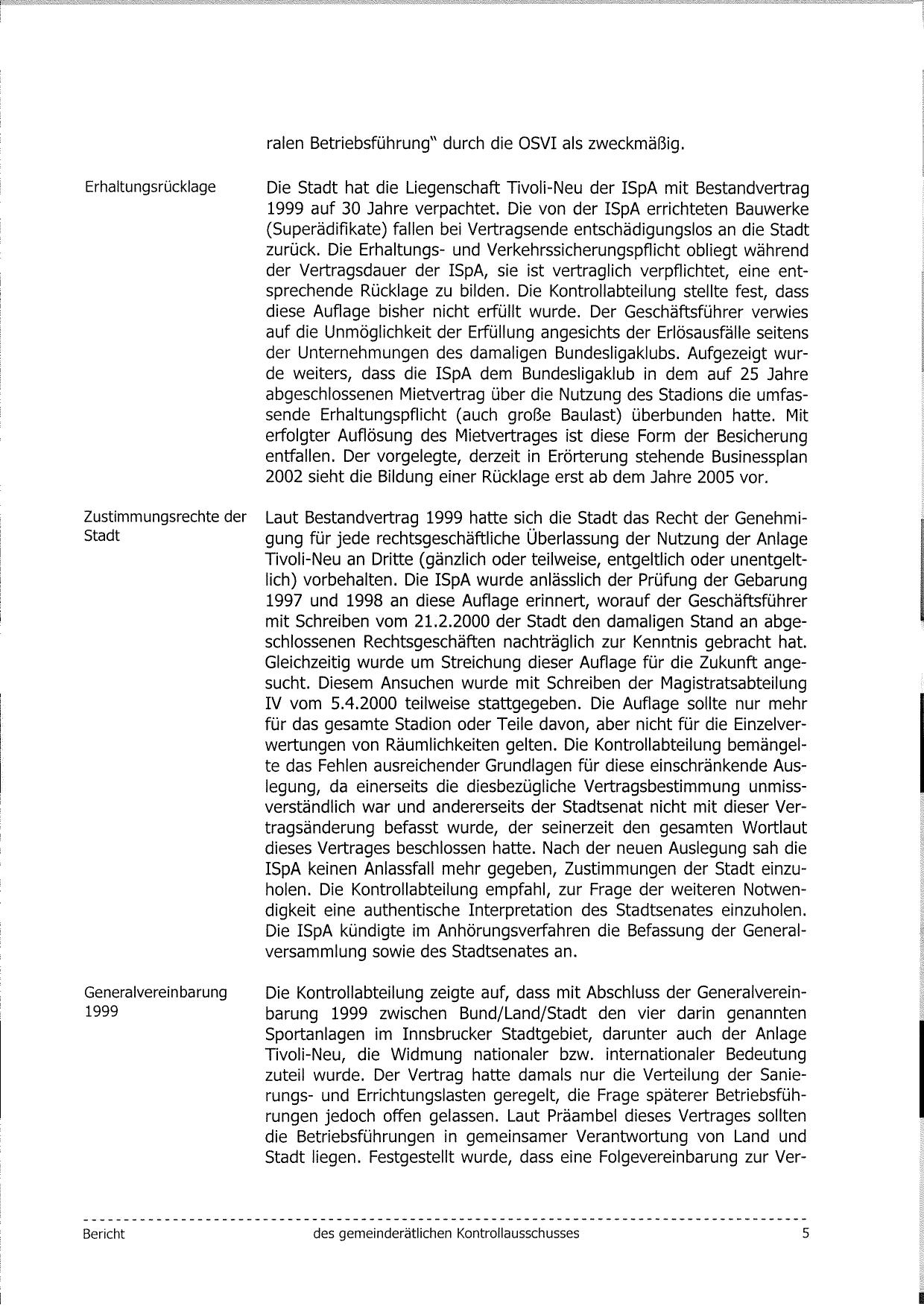 ralen Betriebsführung" durch die OSVI als zweckmäßig.

Erhaltungsrücklage

Die Stadt hat die Liegenschaft Tivoli-Neu der ISpA mit Bestandvertrag 1999 auf 30 Jahre verpachtet. Die von der ISpA errichteten Bauwerke (Superädifikate) fallen bei Vertragsende entschädigungslos an die Stadt zurück. Die Erhaltungs- und Verkehrssicherungspflicht obliegt während der Vertragsdauer der ISpA, sie ist vertraglich verpflichtet, eine entsprechende Rücklage zu bilden. Die Kontrollabteilung stellte fest, dass diese Auflage bisher nicht erfüllt wurde. Der Geschäftsführer verwies auf die Unmöglichkeit der Erfüllung angesichts der Erlösausfälle seitens der Unternehmungen des damaligen Bundesligaklubs. Aufgezeigt wurde weiters, dass die ISpA dem Bundesligaklub in dem auf 25 Jahre abgeschlossenen Mietvertrag über die Nutzung des Stadions die umfassende Erhaltungspflicht (auch große Baulast) überbunden hatte. Mit erfolgter Auflösung des Mietvertrages ist diese Form der Besicherung entfallen. Der vorgelegte, derzeit in Erörterung stehende Businessplan 2002 sieht die Bildung einer Rücklage erst ab dem Jahre 2005 vor.

Zustimmungsrechte der Stadt

Laut Bestandvertrag 1999 hatte sich die Stadt das Recht der Genehmigung für jede rechtsgeschäftliche Überlassung der Nutzung der Anlage Tivoli-Neu an Dritte (gänzlich oder teilweise, entgeltlich oder unentgeltlich) vorbehalten. Die ISpA wurde anlässlich der Prüfung der Gebarung 1997 und 1998 an diese Auflage erinnert, worauf der Geschäftsführer mit Schreiben vom 21.2.2000 der Stadt den damaligen Stand an abgeschlossenen Rechtsgeschäften nachträglich zur Kenntnis gebracht hat. Gleichzeitig wurde um Streichung dieser Auflage für die Zukunft angesucht. Diesem Ansuchen wurde mit Schreiben der Magistratsabteilung IV vom 5.4.2000 teilweise stattgegeben. Die Auflage sollte nur mehr für das gesamte Stadion oder Teile davon, aber nicht für die Einzelverwertungen von Räumlichkeiten gelten. Die Kontrollabteilung bemängelte das Fehlen ausreichender Grundlagen für diese einschränkende Auslegung, da einerseits die diesbezügliche Vertragsbestimmung unmissverständlich war und andererseits der Stadtsenat nicht mit dieser Vertragsänderung befasst wurde, der seinerzeit den gesamten Wortlaut dieses Vertrages beschlossen hatte. Nach der neuen Auslegung sah die ISpA keinen Anlassfall mehr gegeben, Zustimmungen der Stadt einzuholen. Die Kontrollabteilung empfahl, zur Frage der weiteren Notwendigkeit eine authentische Interpretation des Stadtsenates einzuholen. Die ISpA kündigte im Anhörungsverfahren die Befassung der Generalversammlung sowie des Stadtsenates an.

Generalvereinbarung 1999

Die Kontrollabteilung zeigte auf, dass mit Abschluss der Generalvereinbarung 1999 zwischen Bund/Land/Stadt den vier darin genannten Sportanlagen im Innsbrucker Stadtgebiet, darunter auch der Anlage Tivoli-Neu, die Widmung nationaler bzw. internationaler Bedeutung zuteil wurde. Der Vertrag hatte damals nur die Verteilung der Sanierungs- und Errichtungslasten geregelt, die Frage späterer Betriebsführungen jedoch offen gelassen. Laut Präambel dieses Vertrages sollten die Betriebsführungen in gemeinsamer Verantwortung von Land und Stadt liegen. Festgestellt wurde, dass eine Folgevereinbarung zur Ver-

Bericht des gemeinderätlichen Kontrollausschusses 5